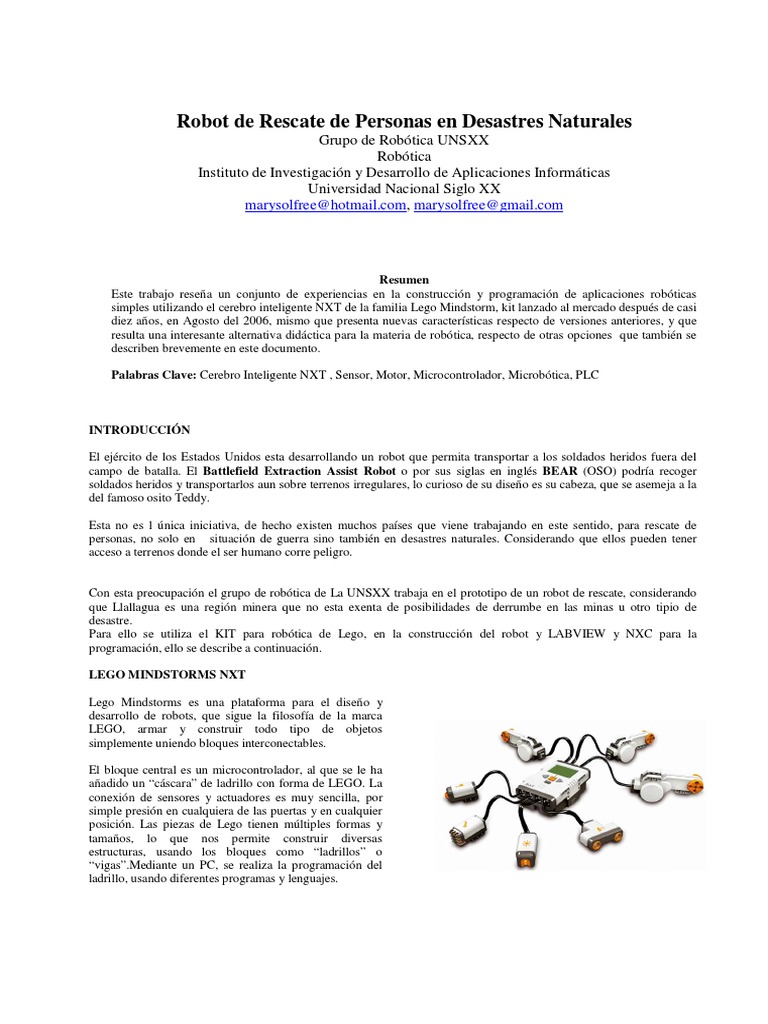 Robot de Rescate de Personas en Desastres Naturales
Grupo de Robótica UNSXX
Robótica
Instituto de Investigación y Desarrollo de Aplicaciones Informáticas
Universidad Nacional Siglo XX
marysolfree@hotmail.com, marysolfree@gmail.com

Resumen
Este trabajo reseña un conjunto de experiencias en la construcción y programación de aplicaciones robóticas simples utilizando el cerebro inteligente NXT de la familia Lego Mindstorm, kit lanzado al mercado después de casi diez años, en Agosto del 2006, mismo que presenta nuevas características respecto de versiones anteriores, y que resulta una interesante alternativa didáctica para la materia de robótica, respecto de otras opciones que también se describen brevemente en este documento.

Palabras Clave: Cerebro Inteligente NXT , Sensor, Motor, Microcontrolador, Microbótica, PLC

INTRODUCCIÓN

El ejército de los Estados Unidos esta desarrollando un robot que permita transportar a los soldados heridos fuera del campo de batalla. El Battlefield Extraction Assist Robot o por sus siglas en inglés BEAR (OSO) podría recoger soldados heridos y transportarlos aun sobre terrenos irregulares, lo curioso de su diseño es su cabeza, que se asemeja a la del famoso osito Teddy.

Esta no es l única iniciativa, de hecho existen muchos países que viene trabajando en este sentido, para rescate de personas, no solo en situación de guerra sino también en desastres naturales. Considerando que ellos pueden tener acceso a terrenos donde el ser humano corre peligro.

Con esta preocupación el grupo de robótica de La UNSXX trabaja en el prototipo de un robot de rescate, considerando que Llallagua es una región minera que no esta exenta de posibilidades de derrumbe en las minas u otro tipio de desastre.
Para ello se utiliza el KIT para robótica de Lego, en la construcción del robot y LABVIEW y NXC para la programación, ello se describe a continuación.

LEGO MINDSTORMS NXT

Lego Mindstorms es una plataforma para el diseño y desarrollo de robots, que sigue la filosofía de la marca LEGO, armar y construir todo tipo de objetos simplemente uniendo bloques interconectables.

El bloque central es un microcontrolador, al que se le ha añadido un "cáscara" de ladrillo con forma de LEGO. La conexión de sensores y actuadores es muy sencilla, por simple presión en cualquiera de las puertas y en cualquier posición. Las piezas de Lego tienen múltiples formas y tamaños, lo que nos permite construir diversas estructuras, usando los bloques como "ladrillos" o "vigas".Mediante un PC, se realiza la programación del ladrillo, usando diferentes programas y lenguajes.